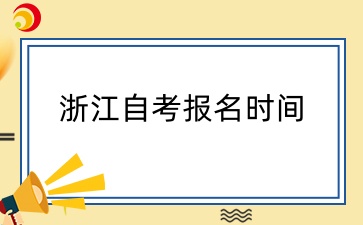 浙江自考报名时间